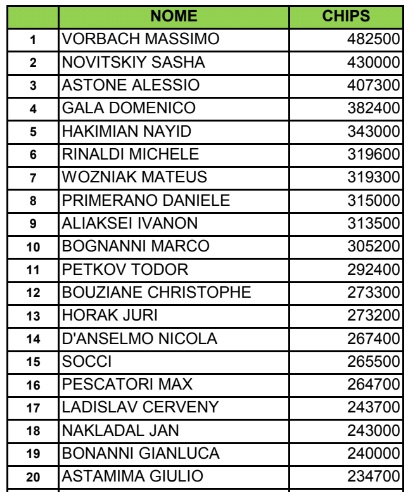 |  | NOME | CHIPS |
|---|---|---|
| 1 | VORBACH MASSIMO | 482500 |
| 2 | NOVITSKIY SASHA | 430000 |
| 3 | ASTONE ALESSIO | 407300 |
| 4 | GALA DOMENICO | 382400 |
| 5 | HAKIMIAN NAYID | 343000 |
| 6 | RINALDI MICHELE | 319600 |
| 7 | WOZNIAK MATEUS | 319300 |
| 8 | PRIMERANO DANIELE | 315000 |
| 9 | ALIAKSEI IVANON | 313500 |
| 10 | BOGNANNI MARCO | 305200 |
| 11 | PETKOV TODOR | 292400 |
| 12 | BOUZIANE CHRISTOPHE | 273300 |
| 13 | HORAK JURI | 273200 |
| 14 | D'ANSELMO NICOLA | 267400 |
| 15 | SOCCI | 265500 |
| 16 | PESCATORI MAX | 264700 |
| 17 | LADISLAV CERVENY | 243700 |
| 18 | NAKLADAL JAN | 243000 |
| 19 | BONANNI GIANLUCA | 240000 |
| 20 | ASTAMIMA GIULIO | 234700 |